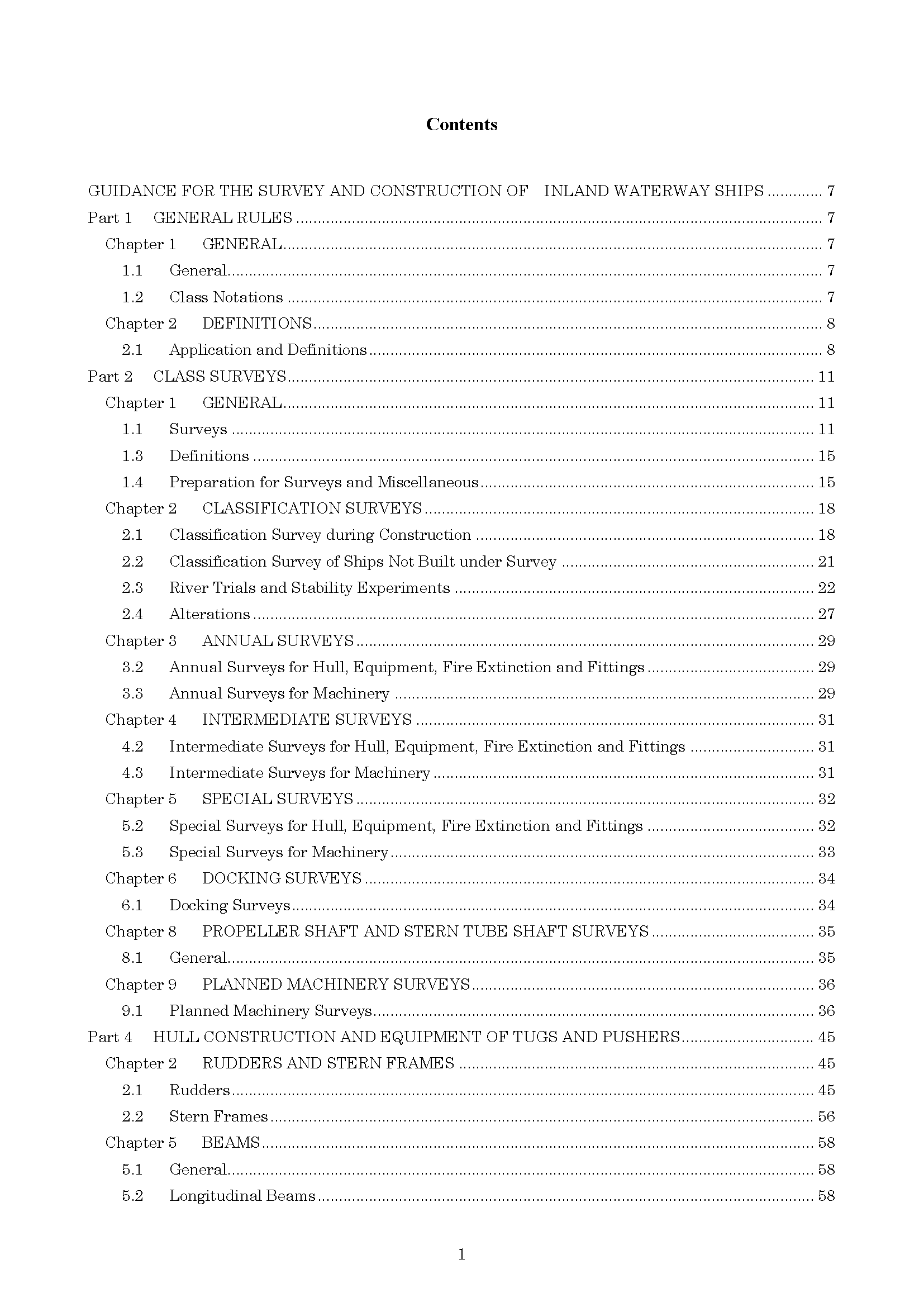 Contents

GUIDANCE FOR THE SURVEY AND CONSTRUCTION OF INLAND WATERWAY SHIPS 7
Part 1 GENERAL RULES 7
Chapter 1 GENERAL 7
1.1 General 7
1.2 Class Notations 7
Chapter 2 DEFINITIONS 8
2.1 Application and Definitions 8
Part 2 CLASS SURVEYS 11
Chapter 1 GENERAL 11
1.1 Surveys 11
1.3 Definitions 15
1.4 Preparation for Surveys and Miscellaneous 15
Chapter 2 CLASSIFICATION SURVEYS 18
2.1 Classification Survey during Construction 18
2.2 Classification Survey of Ships Not Built under Survey 21
2.3 River Trials and Stability Experiments 22
2.4 Alterations 27
Chapter 3 ANNUAL SURVEYS 29
3.2 Annual Surveys for Hull, Equipment, Fire Extinction and Fittings 29
3.3 Annual Surveys for Machinery 29
Chapter 4 INTERMEDIATE SURVEYS 31
4.2 Intermediate Surveys for Hull, Equipment, Fire Extinction and Fittings 31
4.3 Intermediate Surveys for Machinery 31
Chapter 5 SPECIAL SURVEYS 32
5.2 Special Surveys for Hull, Equipment, Fire Extinction and Fittings 32
5.3 Special Surveys for Machinery 33
Chapter 6 DOCKING SURVEYS 34
6.1 Docking Surveys 34
Chapter 8 PROPELLER SHAFT AND STERN TUBE SHAFT SURVEYS 35
8.1 General 35
Chapter 9 PLANNED MACHINERY SURVEYS 36
9.1 Planned Machinery Surveys 36
Part 4 HULL CONSTRUCTION AND EQUIPMENT OF TUGS AND PUSHERS 45
Chapter 2 RUDDERS AND STERN FRAMES 45
2.1 Rudders 45
2.2 Stern Frames 56
Chapter 5 BEAMS 58
5.1 General 58
5.2 Longitudinal Beams 58

1